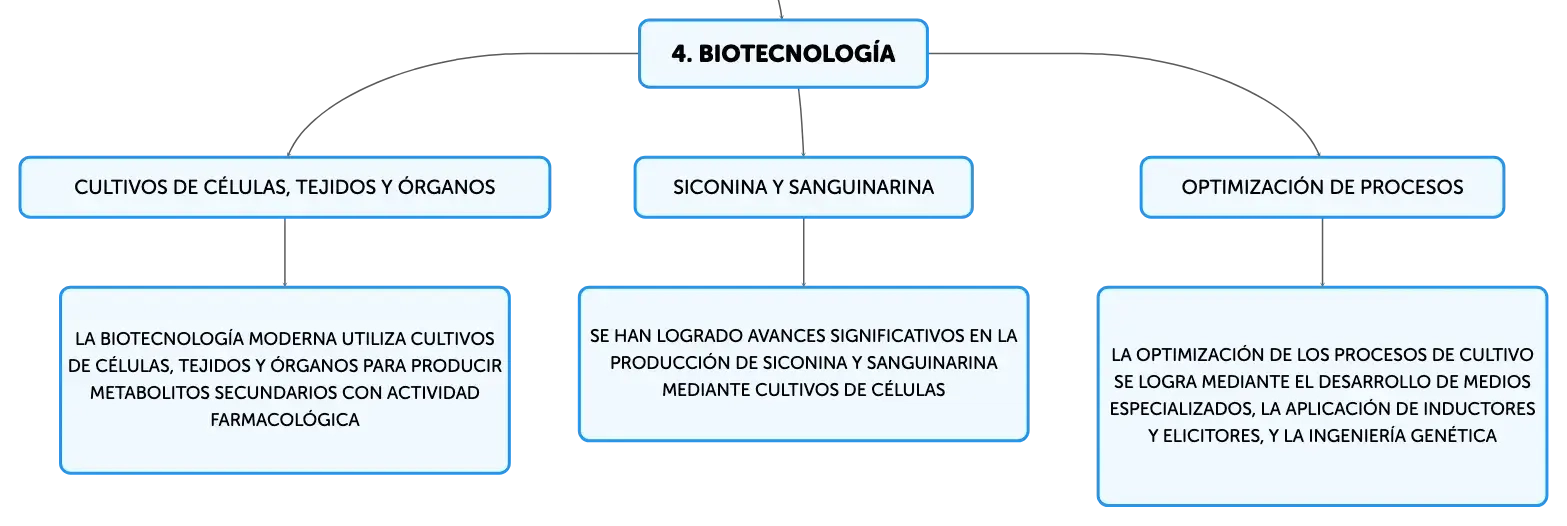 4. BIOTECNOLOGÍA

CULTIVOS DE CÉLULAS, TEJIDOS Y ÓRGANOS

LA BIOTECNOLOGÍA MODERNA UTILIZA CULTIVOS DE CÉLULAS, TEJIDOS Y ÓRGANOS PARA PRODUCIR METABOLITOS SECUNDARIOS CON ACTIVIDAD FARMACOLÓGICA

SICONINA Y SANGUINARINA

SE HAN LOGRADO AVANCES SIGNIFICATIVOS EN LA PRODUCCIÓN DE SICONINA Y SANGUINARINA MEDIANTE CULTIVOS DE CÉLULAS

OPTIMIZACIÓN DE PROCESOS

LA OPTIMIZACIÓN DE LOS PROCESOS DE CULTIVO SE LOGRA MEDIANTE EL DESARROLLO DE MEDIOS ESPECIALIZADOS, LA APLICACIÓN DE INDUCTORES Y ELICITORES, Y LA INGENIERÍA GENÉTICA